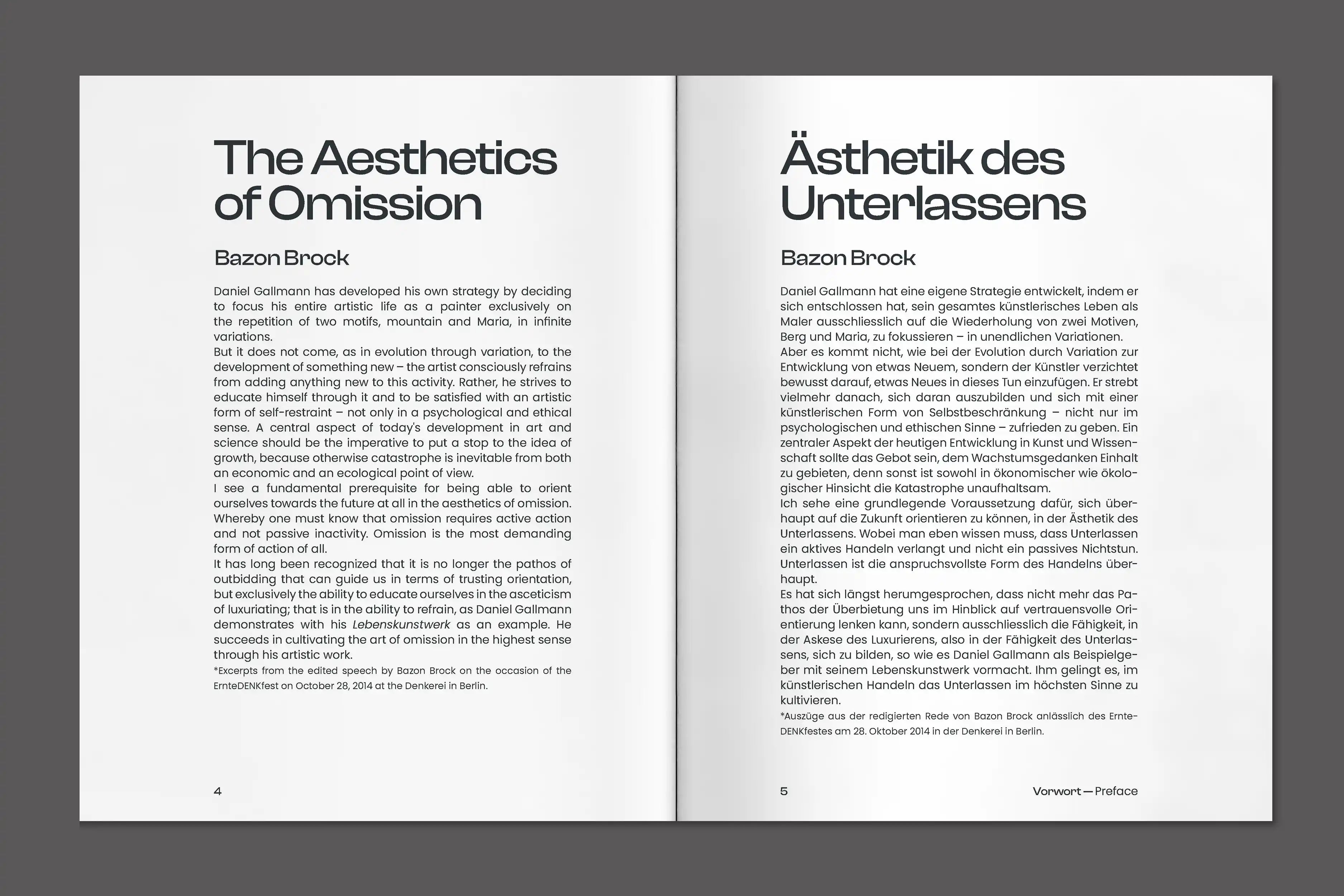 The Aesthetics of Omission

Bazon Brock

Daniel Gallmann has developed his own strategy by deciding to focus his entire artistic life as a painter exclusively on the repetition of two motifs, mountain and Maria, in infinite variations.

But it does not come, as in evolution through variation, to the development of something new – the artist consciously refrains from adding anything new to this activity. Rather, he strives to educate himself through it and to be satisfied with an artistic form of self-restraint – not only in a psychological and ethical sense. A central aspect of today's development in art and science should be the imperative to put a stop to the idea of growth, because otherwise catastrophe is inevitable from both an economic and an ecological point of view.

I see a fundamental prerequisite for being able to orient ourselves towards the future at all in the aesthetics of omission. Whereby one must know that omission requires active action and not passive inactivity. Omission is the most demanding form of action of all.

It has long been recognized that it is no longer the pathos of outbidding that can guide us in terms of trusting orientation, but exclusively the ability to educate ourselves in the asceticism of luxuriating; that is in the ability to refrain, as Daniel Gallmann demonstrates with his Lebenskunstwerk as an example. He succeeds in cultivating the art of omission in the highest sense through his artistic work.

*Excerpts from the edited speech by Bazon Brock on the occasion of the ErnteDENKfest on October 28, 2014 at the Denkerei in Berlin.

4

Ästhetik des Unterlassens

Bazon Brock

Daniel Gallmann hat eine eigene Strategie entwickelt, indem er sich entschlossen hat, sein gesamtes künstlerisches Leben als Maler ausschliesslich auf die Wiederholung von zwei Motiven, Berg und Maria, zu fokussieren – in unendlichen Variationen.

Aber es kommt nicht, wie bei der Evolution durch Variation zur Entwicklung von etwas Neuem, sondern der Künstler verzichtet bewusst darauf, etwas Neues in dieses Tun einzufügen. Er strebt vielmehr danach, sich daran auszubilden und sich mit einer künstlerischen Form von Selbstbeschränkung – nicht nur im psychologischen und ethischen Sinne – zufrieden zu geben. Ein zentraler Aspekt der heutigen Entwicklung in Kunst und Wissenschaft sollte das Gebot sein, dem Wachstumsgedanken Einhalt zu gebieten, denn sonst ist sowohl in ökonomischer wie ökologischer Hinsicht die Katastrophe unaufhaltsam.

Ich sehe eine grundlegende Voraussetzung dafür, sich überhaupt auf die Zukunft orientieren zu können, in der Ästhetik des Unterlassens. Wobei man eben wissen muss, dass Unterlassen ein aktives Handeln verlangt und nicht ein passives Nichtstun. Unterlassen ist die anspruchsvollste Form des Handelns überhaupt.

Es hat sich längst herumgesprochen, dass nicht mehr das Pathos der Überbietung uns im Hinblick auf vertrauensvolle Orientierung lenken kann, sondern ausschliesslich die Fähigkeit, in der Askese des Luxurierens, also in der Fähigkeit des Unterlassens, sich zu bilden, so wie es Daniel Gallmann als Beispielgeber mit seinem Lebenskunstwerk vormacht. Ihm gelingt es, im künstlerischen Handeln das Unterlassen im höchsten Sinne zu kultivieren.

*Auszüge aus der redigierten Rede von Bazon Brock anlässlich des ErnteDENKfestes am 28. Oktober 2014 in der Denkerei in Berlin.

5

Vorwort — Preface